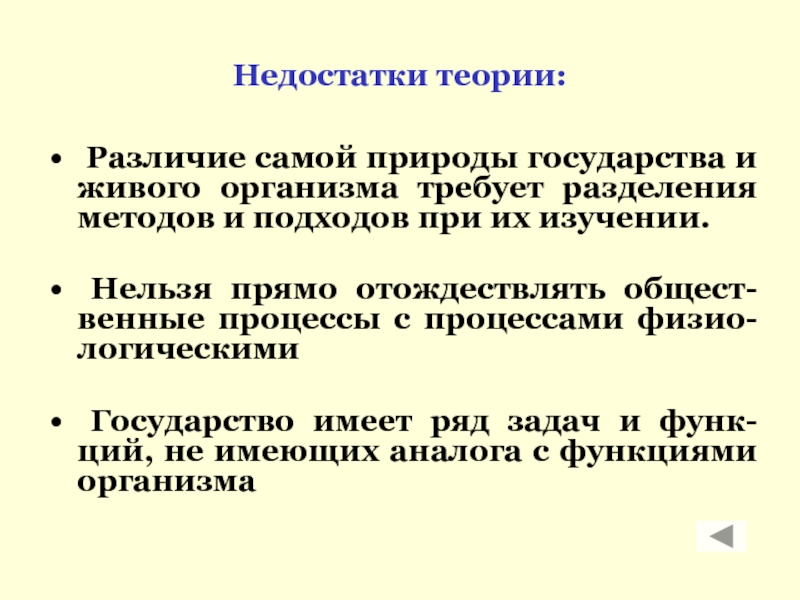 Недостатки теории:

• Различие самой природы государства и живого организма требует разделения методов и подходов при их изучении.

• Нельзя прямо отождествлять общественные процессы с процессами физиологическими

• Государство имеет ряд задач и функций, не имеющих аналога с функциями организма